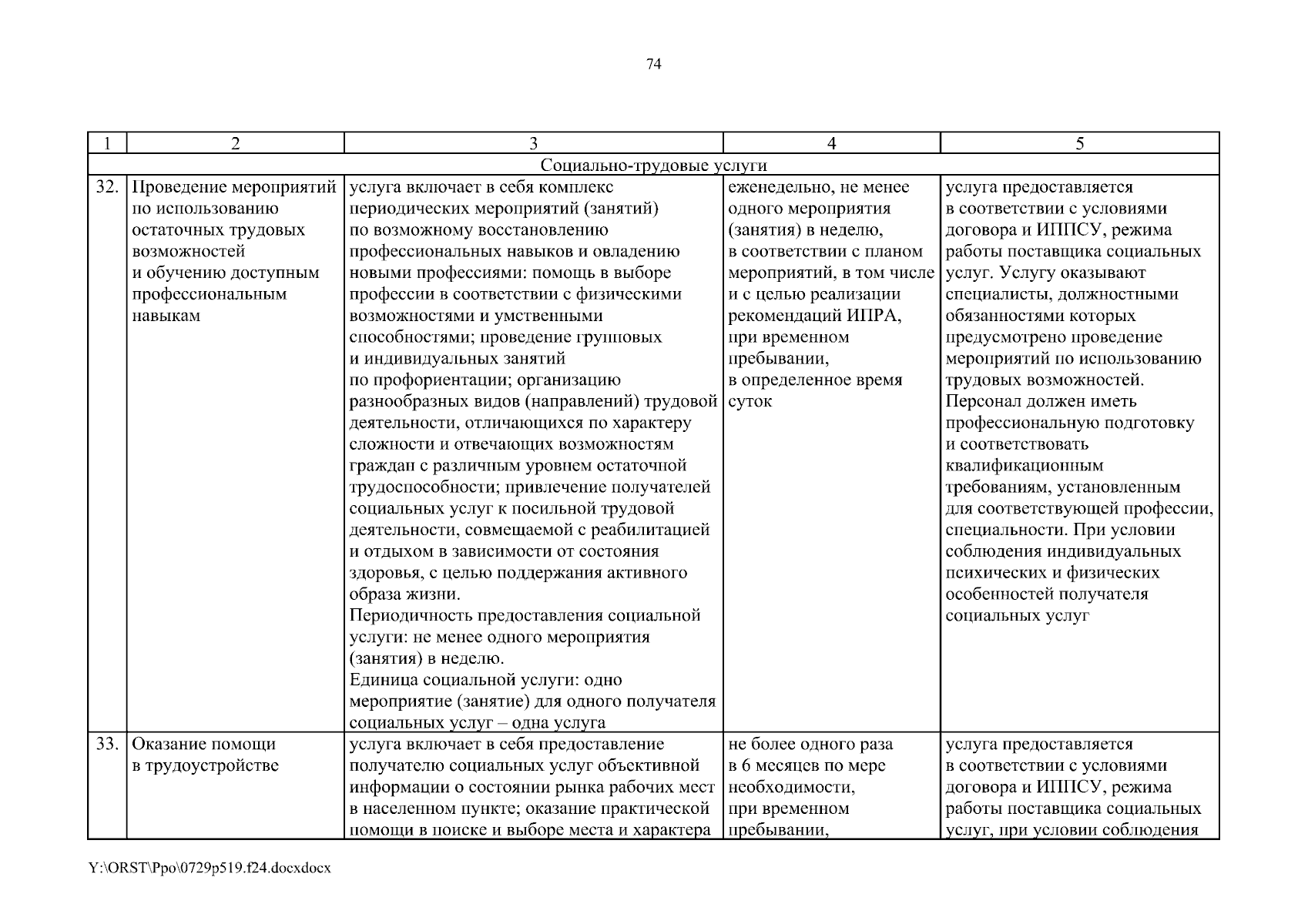 74

| 1 | 2 | 3 | 4 | 5 |
|---|---|---|---|---|
| Социально-трудовые услуги | | | | |
| 32. | Проведение мероприятий по использованию остаточных трудовых возможностей и обучению доступным профессиональным навыкам | услуга включает в себя комплекс периодических мероприятий (занятий) по возможному восстановлению профессиональных навыков и овладению новыми профессиями: помощь в выборе профессии в соответствии с физическими возможностями и умственными способностями; проведение групповых и индивидуальных занятий по профориентации; организацию разнообразных видов (направлений) трудовой деятельности, отличающихся по характеру сложности и отвечающих возможностям граждан с различным уровнем остаточной трудоспособности; привлечение получателей социальных услуг к посильной трудовой деятельности, совмещаемой с реабилитацией и отдыхом в зависимости от состояния здоровья, с целью поддержания активного образа жизни. Периодичность предоставления социальной услуги: не менее одного мероприятия (занятия) в неделю. Единица социальной услуги: одно мероприятие (занятие) для одного получателя социальных услуг – одна услуга | еженедельно, не менее одного мероприятия (занятия) в неделю, в соответствии с планом мероприятий, в том числе и с целью реализации рекомендаций ИПРА, при временном пребывании, в определенное время суток | услуга предоставляется в соответствии с условиями договора и ИППСУ, режима работы поставщика социальных услуг. Услугу оказывают специалисты, должностными обязанностями которых предусмотрено проведение мероприятий по использованию трудовых возможностей. Персонал должен иметь профессиональную подготовку и соответствовать квалификационным требованиям, установленным для соответствующей профессии, специальности. При условии соблюдения индивидуальных психических и физических особенностей получателя социальных услуг |
| 33. | Оказание помощи в трудоустройстве | услуга включает в себя предоставление получателю социальных услуг объективной информации о состоянии рынка рабочих мест в населенном пункте; оказание практической помощи в поиске и выборе места и характера | не более одного раза в 6 месяцев по мере необходимости, при временном пребывании, | услуга предоставляется в соответствии с условиями договора и ИППСУ, режима работы поставщика социальных услуг, при условии соблюдения |

Y:\ORST\Ppo\0729p519.f24.docxdocx